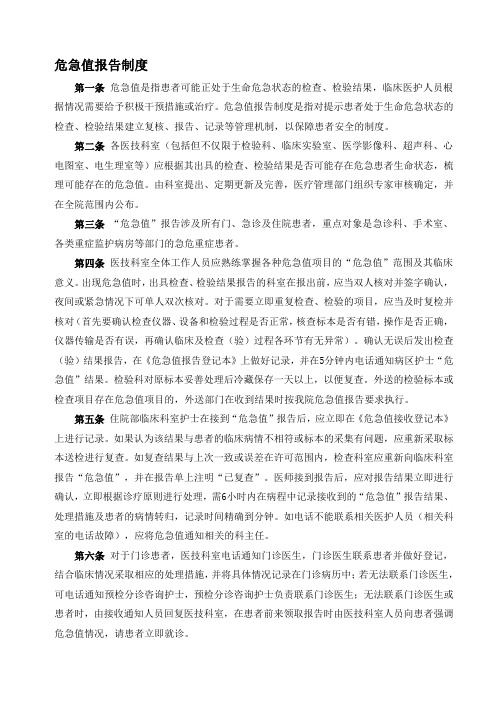 危急值报告制度

第一条 危急值是指患者可能正处于生命危急状态的检查、检验结果，临床医护人员根据情况需要给予积极干预措施或治疗。危急值报告制度是指对提示患者处于生命危急状态的检查、检验结果建立复核、报告、记录等管理机制，以保障患者安全的制度。

第二条 各医技科室（包括但不仅限于检验科、临床实验室、医学影像科、超声科、心电图室、电生理室等）应根据其出具的检查、检验结果是否可能存在危急患者生命状态，梳理可能存在的危急值。由科室提出、定期更新及完善，医疗管理部门组织专家审核确定，并在全院范围内公布。

第三条 “危急值”报告涉及所有门、急诊及住院患者，重点对象是急诊科、手术室、各类重症监护病房等部门的急危重症患者。

第四条 医技科室全体工作人员应熟练掌握各种危急值项目的“危急值”范围及其临床意义。出现危急值时，出具检查、检验结果报告的科室在报出前，应当双人核对并签字确认，夜间或紧急情况下可单人双次核对。对于需要立即重复检查、检验的项目，应当及时复检并核对（首先要确认检查仪器、设备和检验过程是否正常，核查标本是否有错，操作是否正确，仪器传输是否有误，再确认临床及检查（验）过程各环节有无异常）。确认无误后发出检查（验）结果报告，在《危急值报告登记本》上做好记录，并在5分钟内电话通知病区护士“危急值”结果。检验科对原标本妥善处理后冷藏保存一天以上，以便复查。外送的检验标本或检查项目存在危急值项目的，外送部门在收到结果时按我院危急值报告要求执行。

第五条 住院部临床科室护士在接到“危急值”报告后，应立即在《危急值接收登记本》上进行记录。如果认为该结果与患者的临床病情不相符或标本的采集有问题，应重新采取标本送检进行复查。如复查结果与上次一致或误差在许可范围内，检查科室应重新向临床科室报告“危急值”，并在报告单上注明“已复查”。医师接到报告后，应对报告结果立即进行确认，立即根据诊疗原则进行处理，需6小时内在病程中记录接收到的“危急值”报告结果、处理措施及患者的病情转归，记录时间精确到分钟。如电话不能联系相关医护人员（相关科室的电话故障），应将危急值通知相关的科主任。

第六条 对于门诊患者，医技科室电话通知门诊医生，门诊医生联系患者并做好登记，结合临床情况采取相应的处理措施，并将具体情况记录在门诊病历中；若无法联系门诊医生，可电话通知预检分诊咨询护士，预检分诊咨询护士负责联系门诊医生；无法联系门诊医生或患者时，由接收通知人员回复医技科室，在患者前来领取报告时由医技科室人员向患者强调危急值情况，请患者立即就诊。